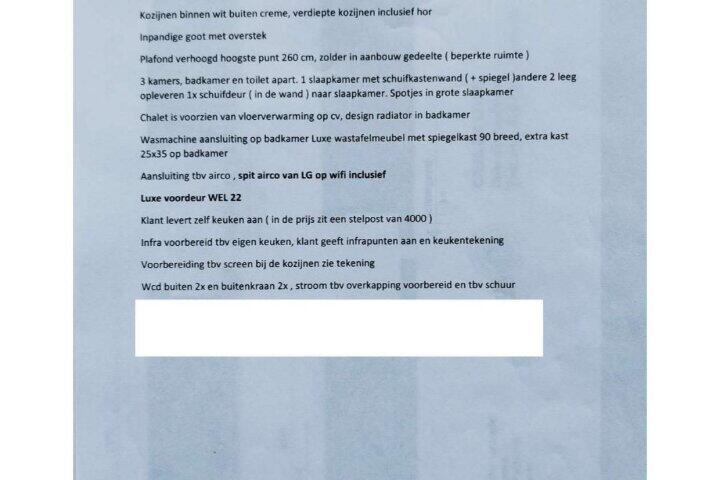 Kozijnen binnen wit buiten creme, verdiepte kozijnen inclusief hor

Inpandige goot met overstek

Plafond verhoogd hoogste punt 260 cm, zolder in aanbouw gedeelte ( beperkte ruimte )

3 kamers, badkamer en toilet apart. 1 slaapkamer met schuifkastenwand ( + spiegel )andere 2 leeg opleveren 1x schuifdeur ( in de wand ) naar slaapkamer. Spotjes in grote slaapkamer

Chalet is voorzien van vloerverwarming op cv, design radiator in badkamer

Wasmachine aansluiting op badkamer Luxe wastafelmeubel met spiegelkast 90 breed, extra kast 25x35 op badkamer

Aansluiting tbv airco , spit airco van LG op wifi inclusief

Luxe voordeur WEL 22

Klant levert zelf keuken aan ( in de prijs zit een stelpost van 4000 )

Infra voorbereid tbv eigen keuken, klant geeft infrapunten aan en keukentekening

Voorbereiding tbv screen bij de kozijnen zie tekening

Wcd buiten 2x en buitenkraan 2x , stroom tbv overkapping voorbereid en tbv schuur